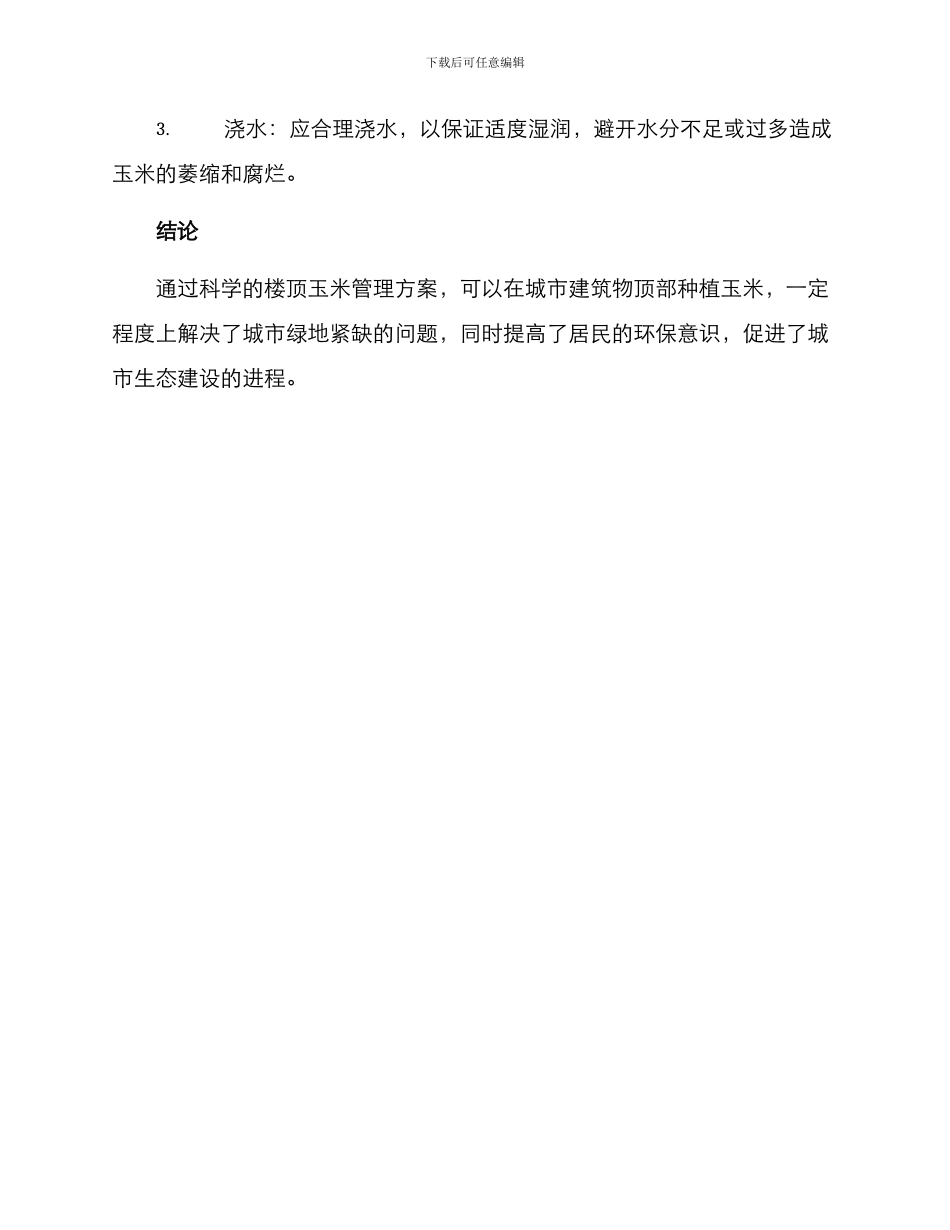 下载后可任意编辑

3. 浇水：应合理浇水，以保证适度湿润，避开水分不足或过多造成玉米的萎缩和腐烂。

结论

通过科学的楼顶玉米管理方案，可以在城市建筑物顶部种植玉米，一定程度上解决了城市绿地紧缺的问题，同时提高了居民的环保意识，促进了城市生态建设的进程。